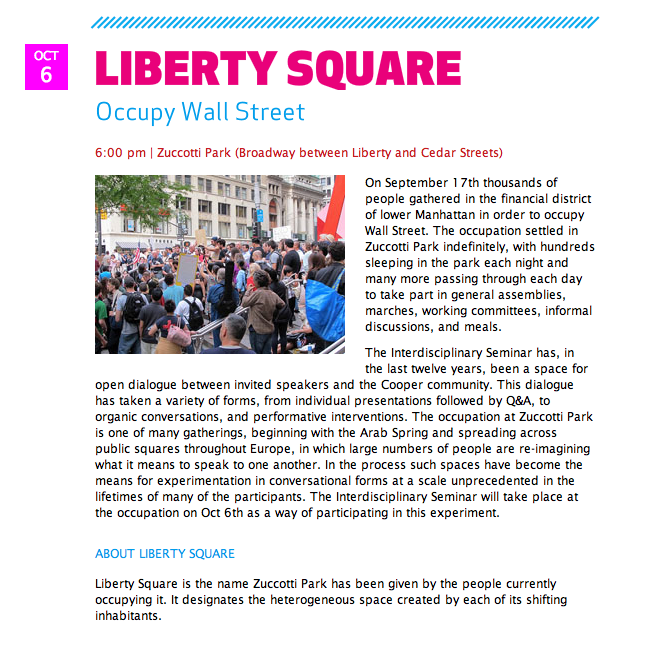 OCT
6

LIBERTY SQUARE

Occupy Wall Street

6:00 pm | Zuccotti Park (Broadway between Liberty and Cedar Streets)

On September 17th thousands of people gathered in the financial district of lower Manhattan in order to occupy Wall Street. The occupation settled in Zuccotti Park indefinitely, with hundreds sleeping in the park each night and many more passing through each day to take part in general assemblies, marches, working committees, informal discussions, and meals.

The Interdisciplinary Seminar has, in the last twelve years, been a space for open dialogue between invited speakers and the Cooper community. This dialogue has taken a variety of forms, from individual presentations followed by Q&A, to organic conversations, and performative interventions. The occupation at Zuccotti Park is one of many gatherings, beginning with the Arab Spring and spreading across public squares throughout Europe, in which large numbers of people are re-imagining what it means to speak to one another. In the process such spaces have become the means for experimentation in conversational forms at a scale unprecedented in the lifetimes of many of the participants. The Interdisciplinary Seminar will take place at the occupation on Oct 6th as a way of participating in this experiment.

ABOUT LIBERTY SQUARE

Liberty Square is the name Zuccotti Park has been given by the people currently occupying it. It designates the heterogeneous space created by each of its shifting inhabitants.